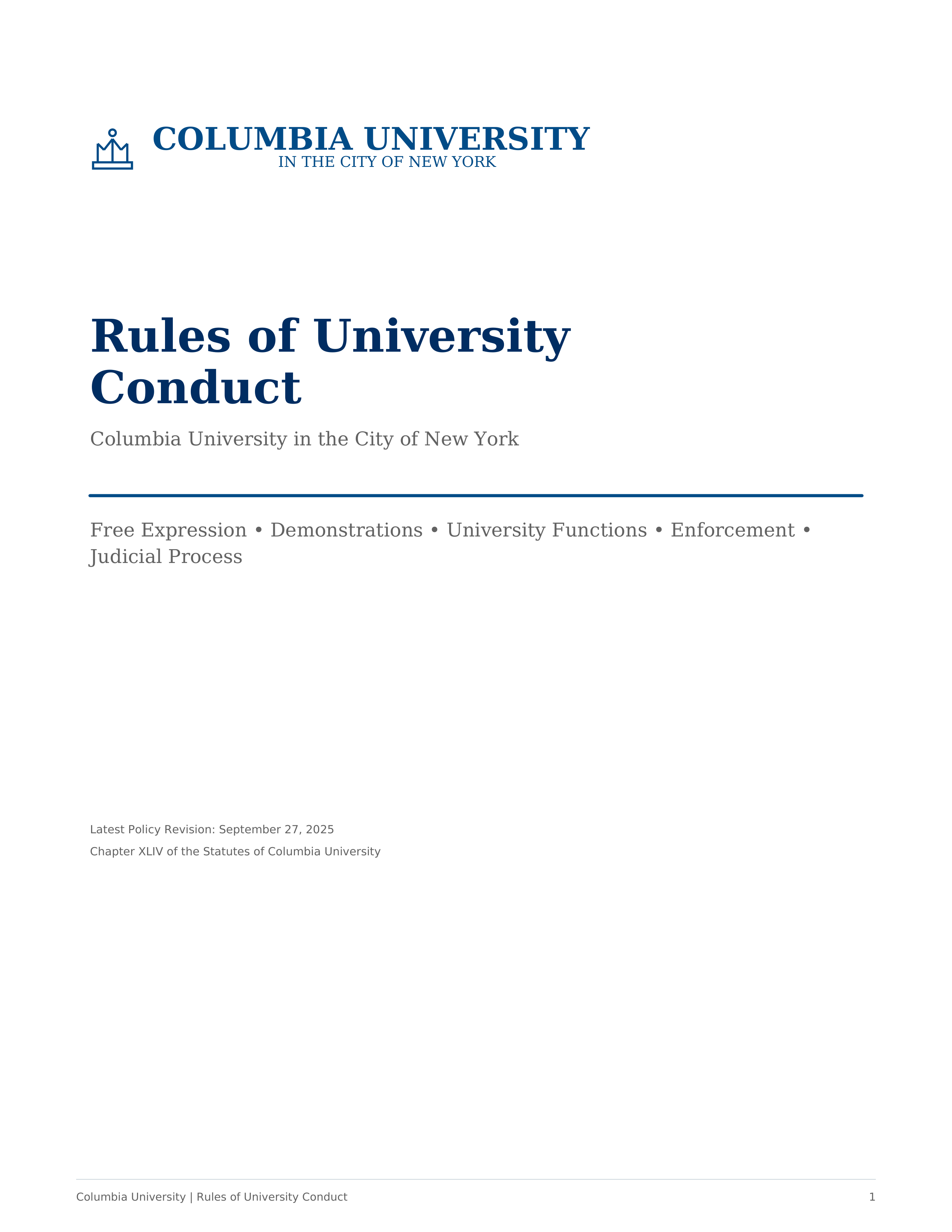 COLUMBIA UNIVERSITY
IN THE CITY OF NEW YORK

Rules of University Conduct

Columbia University in the City of New York

Free Expression • Demonstrations • University Functions • Enforcement • Judicial Process

Latest Policy Revision: September 27, 2025

Chapter XLIV of the Statutes of Columbia University

Columbia University | Rules of University Conduct

1